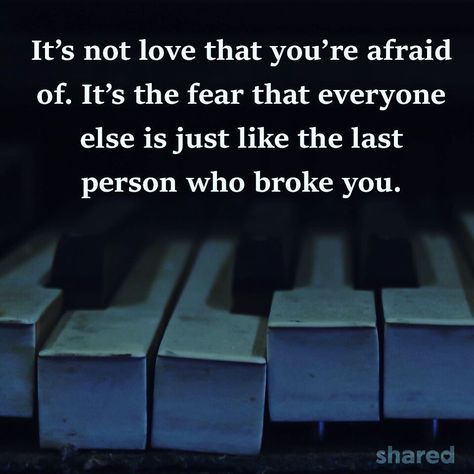 It’s not love that you’re afraid of. It’s the fear that everyone else is just like the last person who broke you.

shared